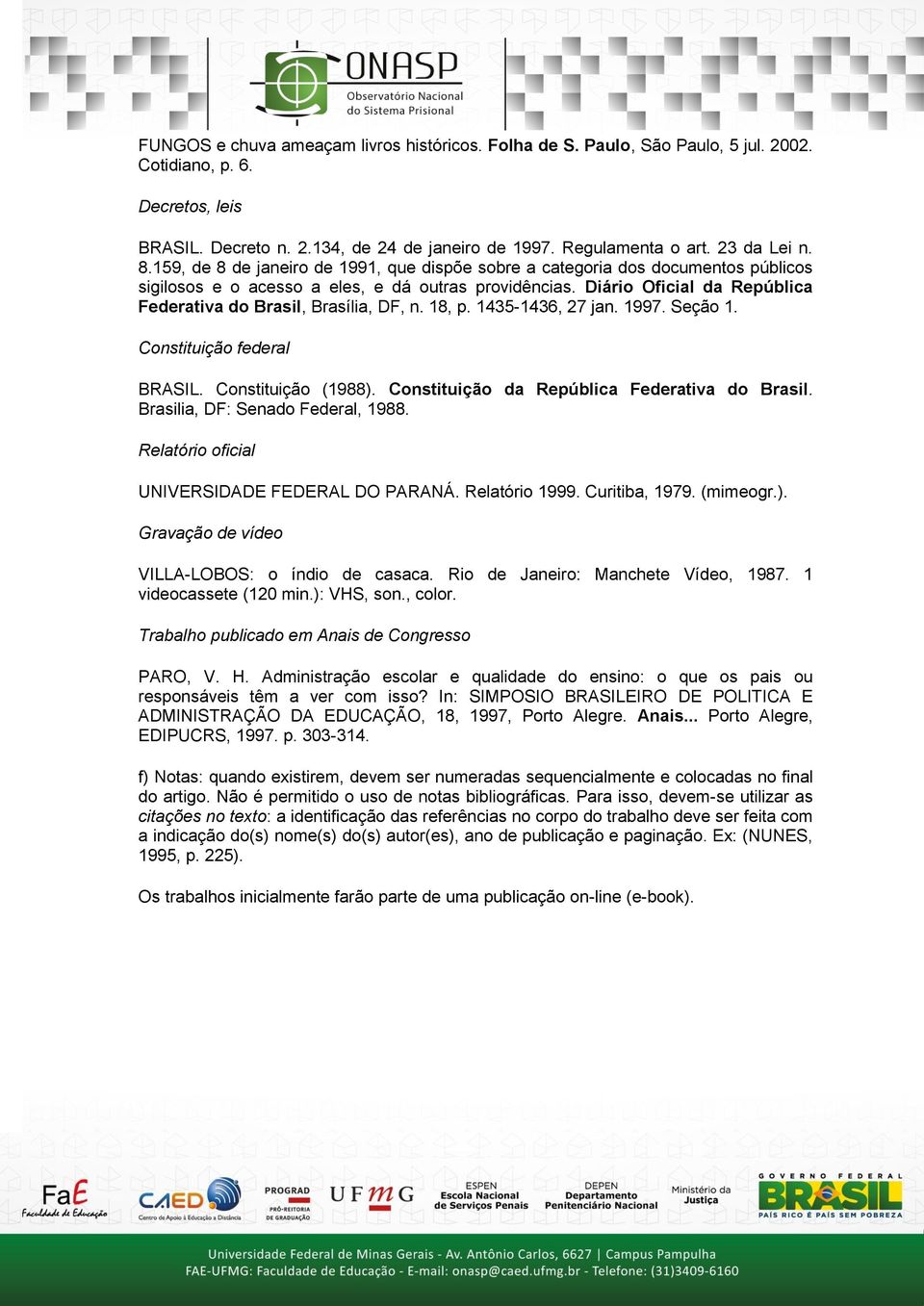 ONASP
Observatório Nacional do Sistema Prisional

FUNGOS e chuva ameaçam livros históricos. Folha de S. Paulo, São Paulo, 5 jul. 2002. Cotidiano, p. 6.

Decretos, leis

BRASIL. Decreto n. 2.134, de 24 de janeiro de 1997. Regulamenta o art. 23 da Lei n. 8.159, de 8 de janeiro de 1991, que dispõe sobre a categoria dos documentos públicos sigilosos e o acesso a eles, e dá outras providências. Diário Oficial da República Federativa do Brasil, Brasília, DF, n. 18, p. 1435-1436, 27 jan. 1997. Seção 1.

Constituição federal

BRASIL. Constituição (1988). Constituição da República Federativa do Brasil. Brasilia, DF: Senado Federal, 1988.

Relatório oficial

UNIVERSIDADE FEDERAL DO PARANÁ. Relatório 1999. Curitiba, 1979. (mimeogr.).

Gravação de vídeo

VILLA-LOBOS: o índio de casaca. Rio de Janeiro: Manchete Vídeo, 1987. 1 videocassete (120 min.): VHS, son., color.

Trabalho publicado em Anais de Congresso

PARO, V. H. Administração escolar e qualidade do ensino: o que os pais ou responsáveis têm a ver com isso? In: SIMPOSIO BRASILEIRO DE POLITICA E ADMINISTRAÇÃO DA EDUCAÇÃO, 18, 1997, Porto Alegre. Anais... Porto Alegre, EDIPUCRS, 1997. p. 303-314.

f) Notas: quando existirem, devem ser numeradas sequencialmente e colocadas no final do artigo. Não é permitido o uso de notas bibliográficas. Para isso, devem-se utilizar as citações no texto: a identificação das referências no corpo do trabalho deve ser feita com a indicação do(s) nome(s) do(s) autor(es), ano de publicação e paginação. Ex: (NUNES, 1995, p. 225).

Os trabalhos inicialmente farão parte de uma publicação on-line (e-book).

FaE Faculdade de Educação
CAED Centro de Apoio à Educação a Distância
PROGRAD PRÓ-REITORIA DE GRADUAÇÃO
UFMG
ESPEN Escola Nacional de Serviços Penais
DEPEN Departamento Penitenciário Nacional
Ministério da Justiça
GOVERNO FEDERAL BRASIL PAÍS RICO É PAÍS SEM POBREZA

Universidade Federal de Minas Gerais - Av. Antônio Carlos, 6627 | Campus Pampulha
FAE-UFMG: Faculdade de Educação - E-mail: onasp@caed.ufmg.br - Telefone: (31)3409-6160